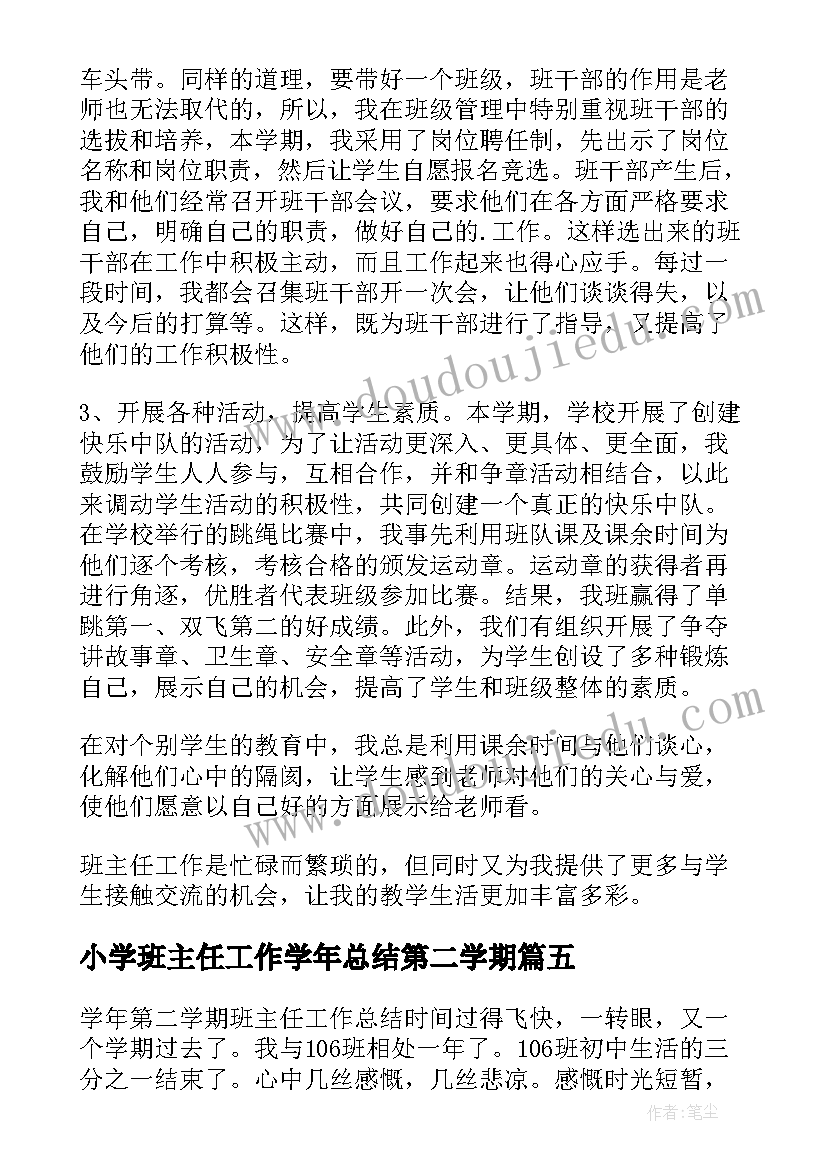 车头带。同样的道理，要带好一个班级，班干部的作用是老师也无法取代的，所以，我在班级管理中特别重视班干部的选拔和培养，本学期，我采用了岗位聘任制，先出示了岗位名称和岗位职责，然后让学生自愿报名竞选。班干部产生后，我和他们经常召开班干部会议，要求他们在各方面严格要求自己，明确自己的职责，做好自己的.工作。这样选出来的班干部在工作中积极主动，而且工作起来也得心应手。每过一段时间，我都会召集班干部开一次会，让他们谈谈得失，以及今后的打算等。这样，既为班干部进行了指导，又提高了他们的工作积极性。

3、开展各种活动，提高学生素质。本学期，学校开展了创建快乐中队的活动，为了让活动更深入、更具体、更全面，我鼓励学生人人参与，互相合作，并和争章活动相结合，以此来调动学生活动的积极性，共同创建一个真正的快乐中队。在学校举行的跳绳比赛中，我事先利用班队课及课余时间为他们逐个考核，考核合格的颁发运动章。运动章的获得者再进行角逐，优胜者代表班级参加比赛。结果，我班赢得了单跳第一、双飞第二的好成绩。此外，我们有组织开展了争夺讲故事章、卫生章、安全章等活动，为学生创设了多种锻炼自己，展示自己的机会，提高了学生和班级整体的素质。

在对个别学生的教育中，我总是利用课余时间与他们谈心，化解他们心中的隔阂，让学生感到老师对他们的关心与爱，使他们愿意以自己好的方面展示给老师看。

班主任工作是忙碌而繁琐的，但同时又为我提供了更多与学生接触交流的机会，让我的教学生活更加丰富多彩。

小学班主任工作学年总结第二学期篇五

学年第二学期班主任工作总结时间过得飞快，一转眼，又一个学期过去了。我与106班相处一年了。106班初中生活的三分之一结束了。心中几丝感慨，几丝悲凉。感慨时光短暂，

www.doudoujiedu.com

作者：笔尘